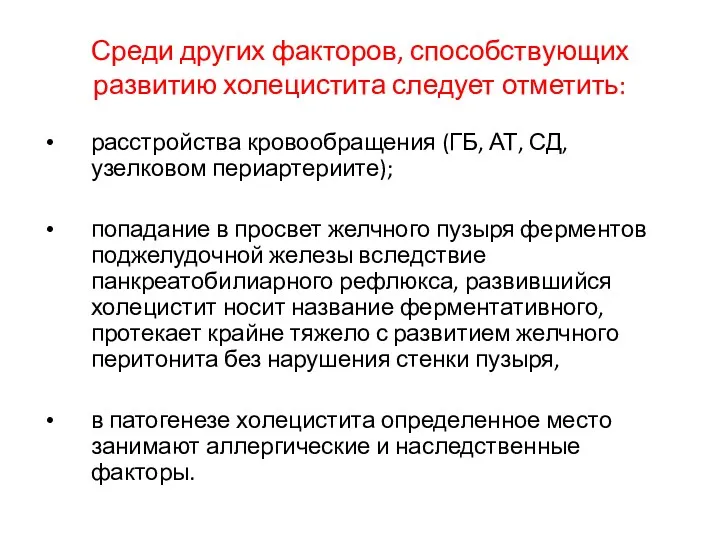 Среди других факторов, способствующих развитию холецистита следует отметить:

• расстройства кровообращения (ГБ, АТ, СД, узелковом периартериите);

• попадание в просвет желчного пузыря ферментов поджелудочной железы вследствие панкреатобилиарного рефлюкса, развившийся холецистит носит название ферментативного, протекает крайне тяжело с развитием желчного перитонита без нарушения стенки пузыря,

• в патогенезе холецистита определенное место занимают аллергические и наследственные факторы.